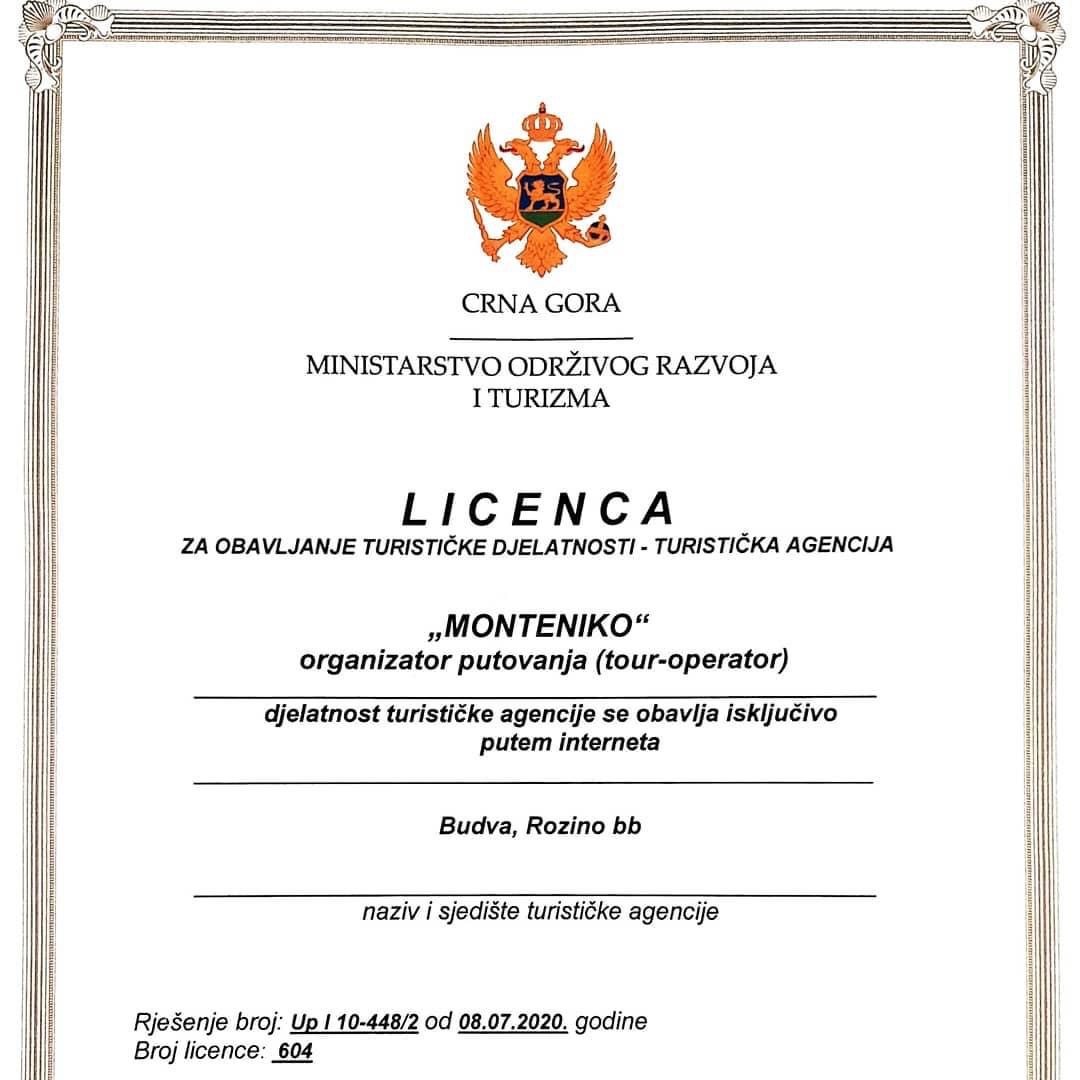 CRNA GORA

MINISTARSTVO ODRŽIVOG RAZVOJA I TURIZMA

LICENCA
ZA OBAVLJANJE TURISTIČKE DJELATNOSTI - TURISTIČKA AGENCIJA

„MONTENIKO“
organizator putovanja (tour-operator)

djelatnost turističke agencije se obavlja isključivo putem interneta

Budva, Rozino bb

naziv i sjedište turističke agencije

Rješenje broj: Up I 10-448/2 od 08.07.2020. godine
Broj licence: 604